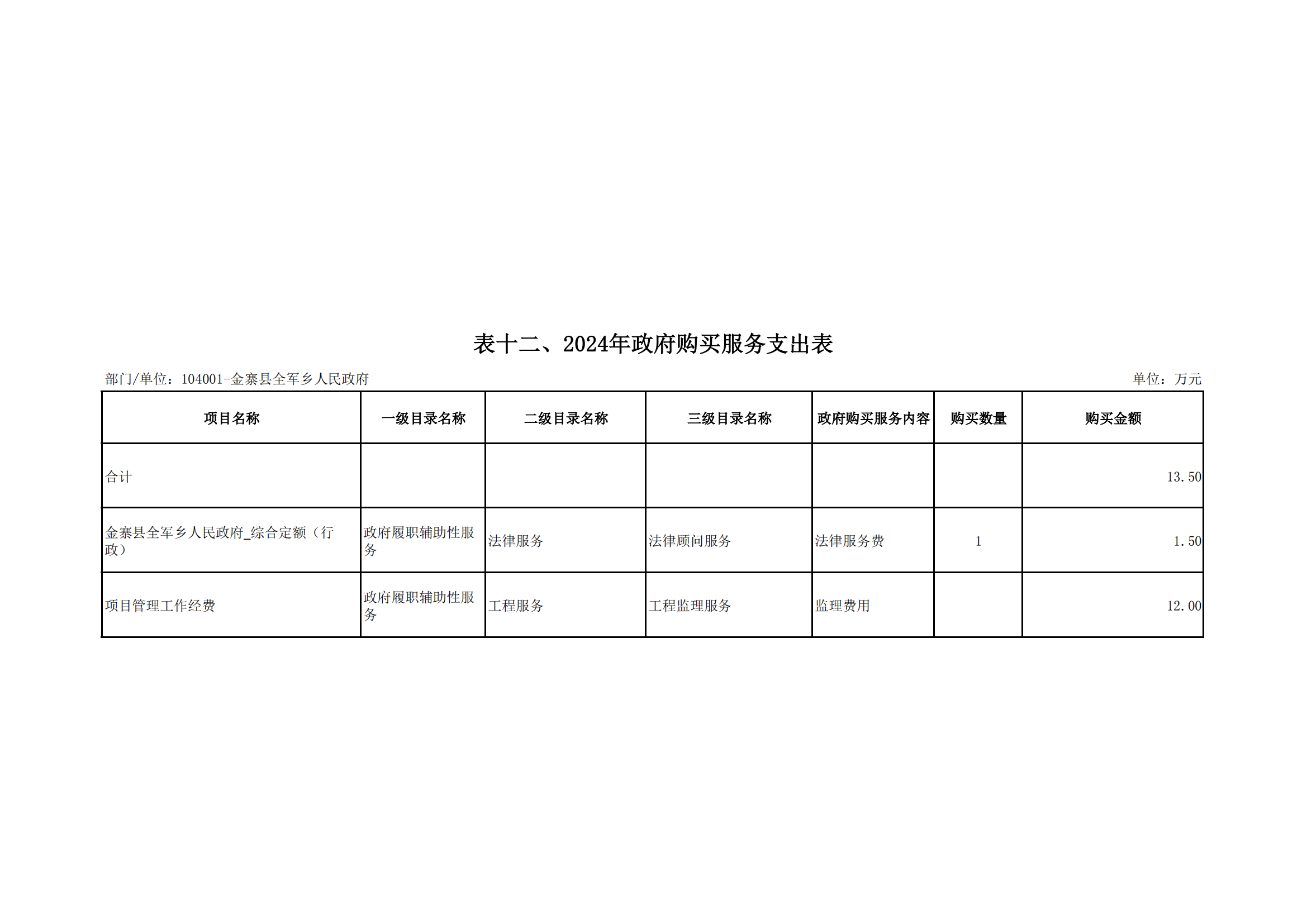 表十二、2024年政府购买服务支出表

部门/单位：104001-金寨县全军乡人民政府

单位：万元

| 项目名称 | 一级目录名称 | 二级目录名称 | 三级目录名称 | 政府购买服务内容 | 购买数量 | 购买金额 |
|---|---|---|---|---|---|---|
| 合计 | | | | | | 13.50 |
| 金寨县全军乡人民政府_综合定额（行政） | 政府履职辅助性服务 | 法律服务 | 法律顾问服务 | 法律服务费 | 1 | 1.50 |
| 项目管理工作经费 | 政府履职辅助性服务 | 工程服务 | 工程监理服务 | 监理费用 | | 12.00 |